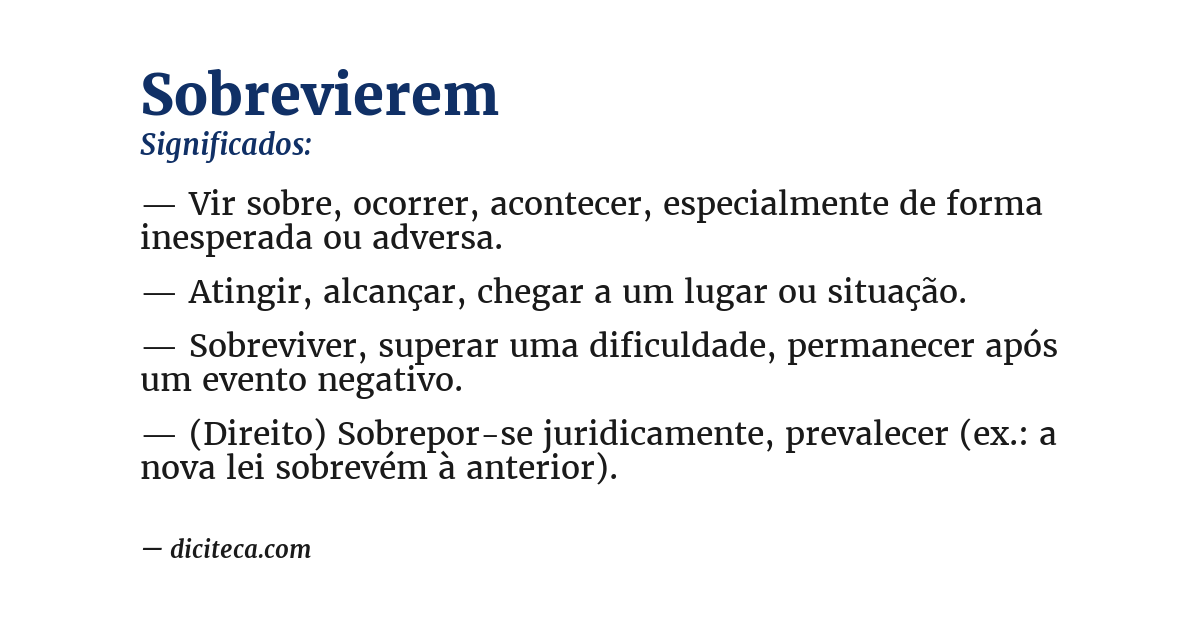 Sobrevierem
Significados:

— Vir sobre, ocorrer, acontecer, especialmente de forma inesperada ou adversa.

— Atingir, alcançar, chegar a um lugar ou situação.

— Sobreviver, superar uma dificuldade, permanecer após um evento negativo.

— (Direito) Sobrepor-se juridicamente, prevalecer (ex.: a nova lei sobrevém à anterior).

— diciteca.com